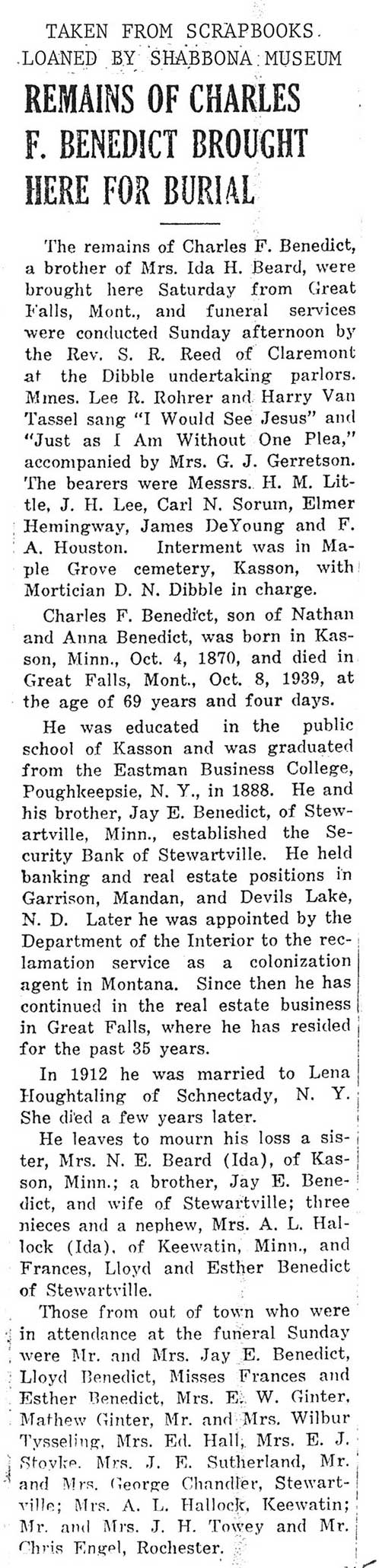 TAKEN FROM SCRAPBOOKS.
LOANED BY SHABBONA MUSEUM

REMAINS OF CHARLES F. BENEDICT BROUGHT HERE FOR BURIAL

The remains of Charles F. Benedict, a brother of Mrs. Ida H. Beard, were brought here Saturday from Great Falls, Mont., and funeral services were conducted Sunday afternoon by the Rev. S. R. Reed of Claremont at the Dibble undertaking parlors. Mmes. Lee R. Rohrer and Harry Van Tassel sang "I Would See Jesus" and "Just as I Am Without One Plea," accompanied by Mrs. G. J. Gerretson. The bearers were Messrs. H. M. Little, J. H. Lee, Carl N. Sorum, Elmer Hemingway, James DeYoung and F. A. Houston. Interment was in Maple Grove cemetery, Kasson, with Mortician D. N. Dibble in charge.

Charles F. Benedict, son of Nathan and Anna Benedict, was born in Kasson, Minn., Oct. 4, 1870, and died in Great Falls, Mont., Oct. 8, 1939, at the age of 69 years and four days.

He was educated in the public school of Kasson and was graduated from the Eastman Business College, Poughkeepsie, N. Y., in 1888. He and his brother, Jay E. Benedict, of Stewartville, Minn., established the Security Bank of Stewartville. He held banking and real estate positions in Garrison, Mandan, and Devils Lake, N. D. Later he was appointed by the Department of the Interior to the reclamation service as a colonization agent in Montana. Since then he has continued in the real estate business in Great Falls, where he has resided for the past 35 years.

In 1912 he was married to Lena Houghtaling of Schnectady, N. Y. She died a few years later.

He leaves to mourn his loss a sister, Mrs. N. E. Beard (Ida), of Kasson, Minn.; a brother, Jay E. Benedict, and wife of Stewartville; three nieces and a nephew, Mrs. A. L. Hallock (Ida), of Keewatin, Minn., and Frances, Lloyd and Esther Benedict of Stewartville.

Those from out of town who were in attendance at the funeral Sunday were Mr. and Mrs. Jay E. Benedict, Lloyd Benedict, Misses Frances and Esther Benedict, Mrs. E. W. Ginter, Mathew Ginter, Mr. and Mrs. Wilbur Tysseling, Mrs. Ed. Hall, Mrs. E. J. Stoyke, Mrs. J. E. Sutherland, Mr. and Mrs. George Chandler, Stewartville; Mrs. A. L. Hallock, Keewatin; Mr. and Mrs. J. H. Towey and Mr. Chris Engel, Rochester.